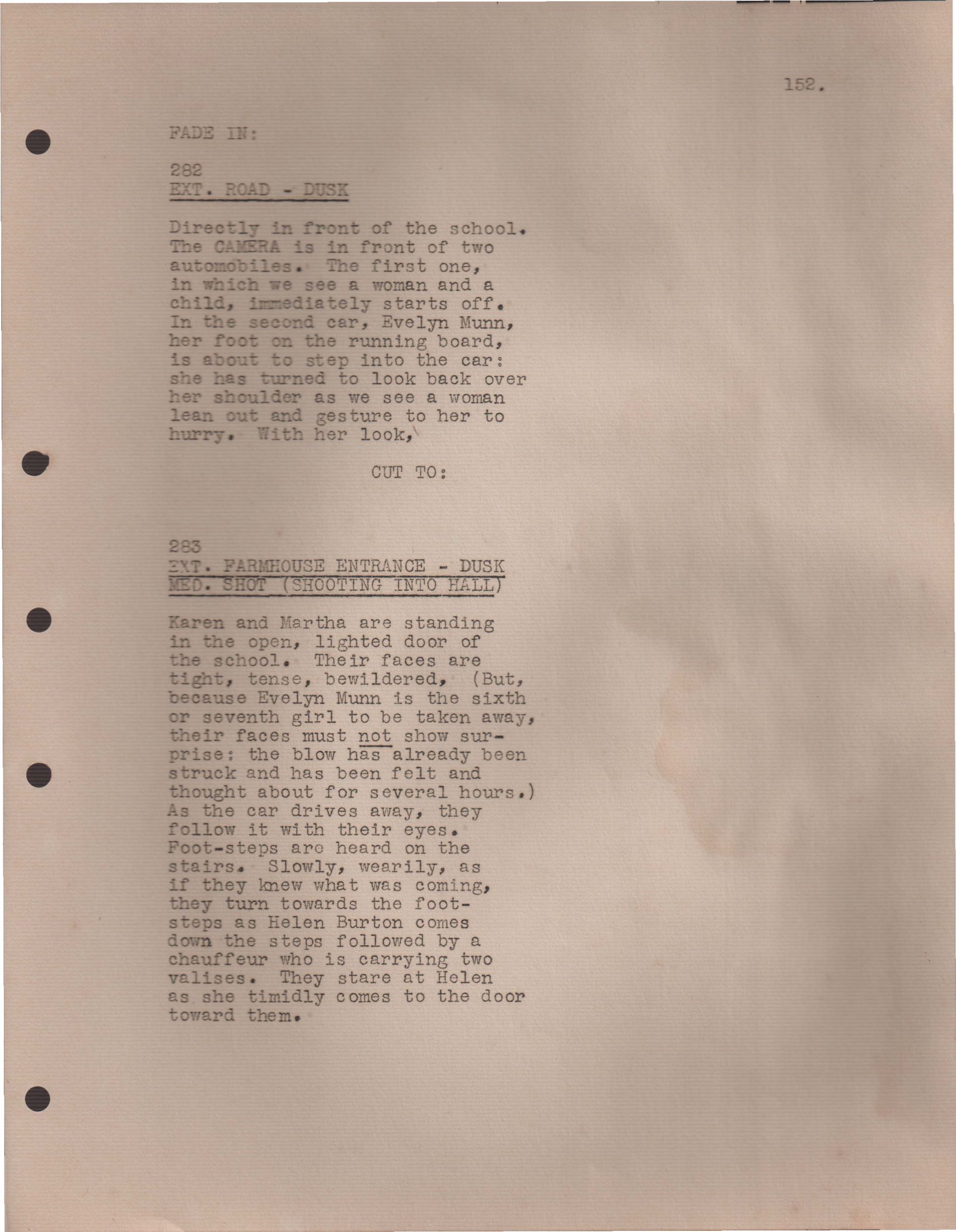 152.

FADE IN:

282
EXT. ROAD - DUSK

Directly in front of the school. The CAMERA is in front of two automobiles. The first one, in which we see a woman and a child, immediately starts off. In the second car, Evelyn Munn, her foot on the running board, is about to step into the car: she has turned to look back over her shoulder as we see a woman lean out and gesture to her to hurry. With her look,

CUT TO:

283
EXT. FARMHOUSE ENTRANCE - DUSK
MED. SHOT (SHOOTING INTO HALL)

Karen and Martha are standing in the open, lighted door of the school. Their faces are tight, tense, bewildered, (But, because Evelyn Munn is the sixth or seventh girl to be taken away, their faces must not show surprise: the blow has already been struck and has been felt and thought about for several hours.) As the car drives away, they follow it with their eyes. Foot-steps are heard on the stairs. Slowly, wearily, as if they knew what was coming, they turn towards the footsteps as Helen Burton comes down the steps followed by a chauffeur who is carrying two valises. They stare at Helen as she timidly comes to the door toward them.